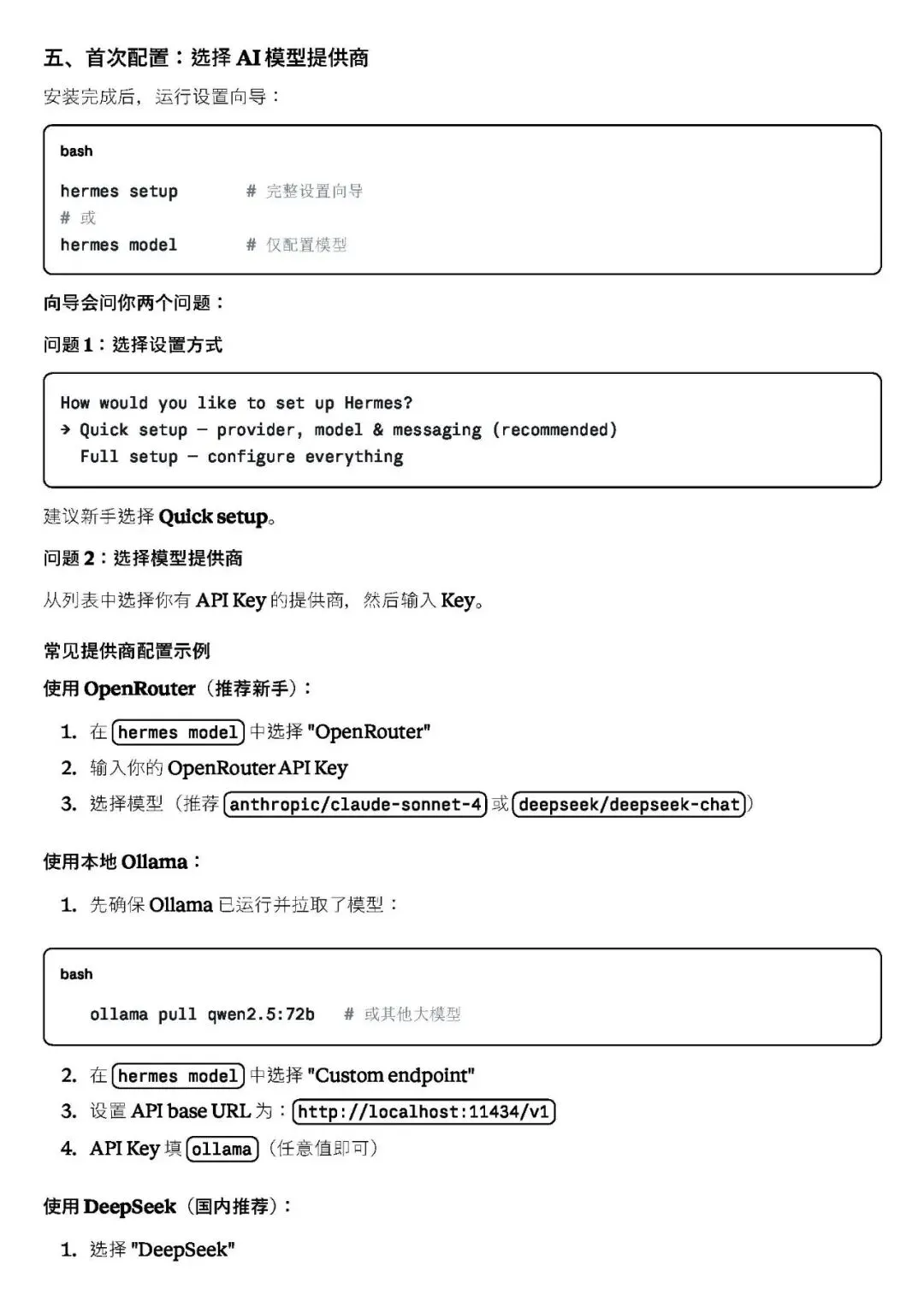 五、首次配置：选择 AI 模型提供商

安装完成后，运行设置向导：

bash

hermes setup        # 完整设置向导
# 或
hermes model        # 仅配置模型

向导会问你两个问题：

问题 1：选择设置方式

How would you like to set up Hermes?
→ Quick setup — provider, model & messaging (recommended)
  Full setup — configure everything

建议新手选择 Quick setup。

问题 2：选择模型提供商

从列表中选择你有 API Key 的提供商，然后输入 Key。

常见提供商配置示例

使用 OpenRouter（推荐新手）：

1. 在 hermes model 中选择 "OpenRouter"
2. 输入你的 OpenRouter API Key
3. 选择模型（推荐 anthropic/claude-sonnet-4 或 deepseek/deepseek-chat）

使用本地 Ollama：

1. 先确保 Ollama 已运行并拉取了模型：

bash

ollama pull qwen2.5:72b   # 或其他大模型

2. 在 hermes model 中选择 "Custom endpoint"
3. 设置 API base URL 为：http://localhost:11434/v1
4. API Key 填 ollama（任意值即可）

使用 DeepSeek（国内推荐）：

1. 选择 "DeepSeek"